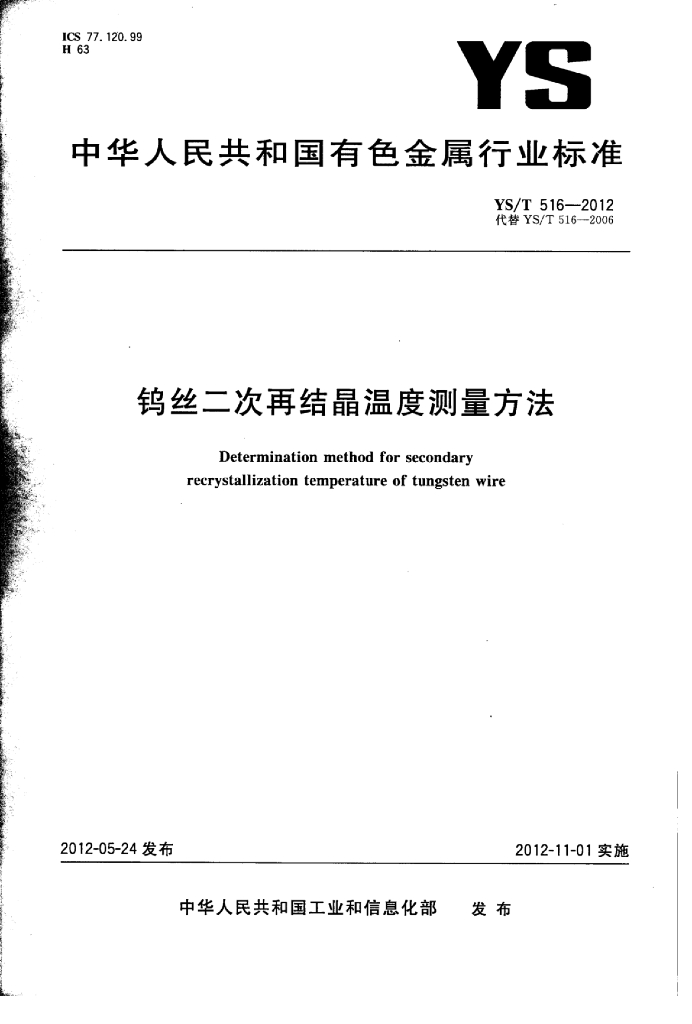 ICS 77.120.99
H 63

YS

中华人民共和国有色金属行业标准

YS/T 516—2012
代替 YS/T 516—2006

钨丝二次再结晶温度测量方法

Determination method for secondary recrystallization temperature of tungsten wire

2012-05-24 发布

2012-11-01 实施

中华人民共和国工业和信息化部 发布